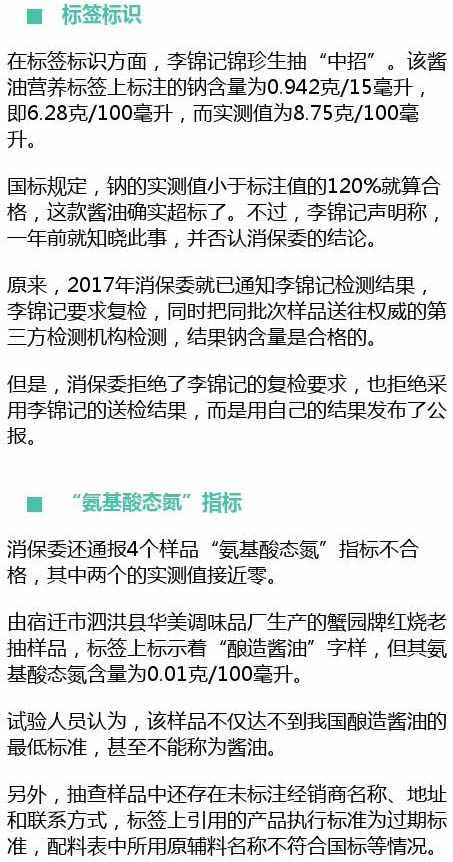 ■ 标签标识

在标签标识方面，李锦记锦珍生抽“中招”。该酱油营养标签上标注的钠含量为0.942克/15毫升，即6.28克/100毫升，而实测值为8.75克/100毫升。

国标规定，钠的实测值小于标注值的120%就算合格，这款酱油确实超标了。不过，李锦记声明称，一年前就知晓此事，并否认消保委的结论。

原来，2017年消保委就已通知李锦记检测结果，李锦记要求复检，同时把同批次样品送往权威的第三方检测机构检测，结果钠含量是合格的。

但是，消保委拒绝了李锦记的复检要求，也拒绝采用李锦记的送检结果，而是用自己的结果发布了公报。

■ “氨基酸态氮”指标

消保委还通报4个样品“氨基酸态氮”指标不合格，其中两个的实测值接近零。

由宿迁市泗洪县华美调味品厂生产的蟹园牌红烧老抽样品，标签上标示着“酿造酱油”字样，但其氨基酸态氮含量为0.01克/100毫升。

试验人员认为，该样品不仅达不到我国酿造酱油的最低标准，甚至不能称为酱油。

另外，抽查样品中还存在未标注经销商名称、地址和联系方式，标签上引用的产品执行标准为过期标准，配料表中所用原辅料名称不符合国标等情况。